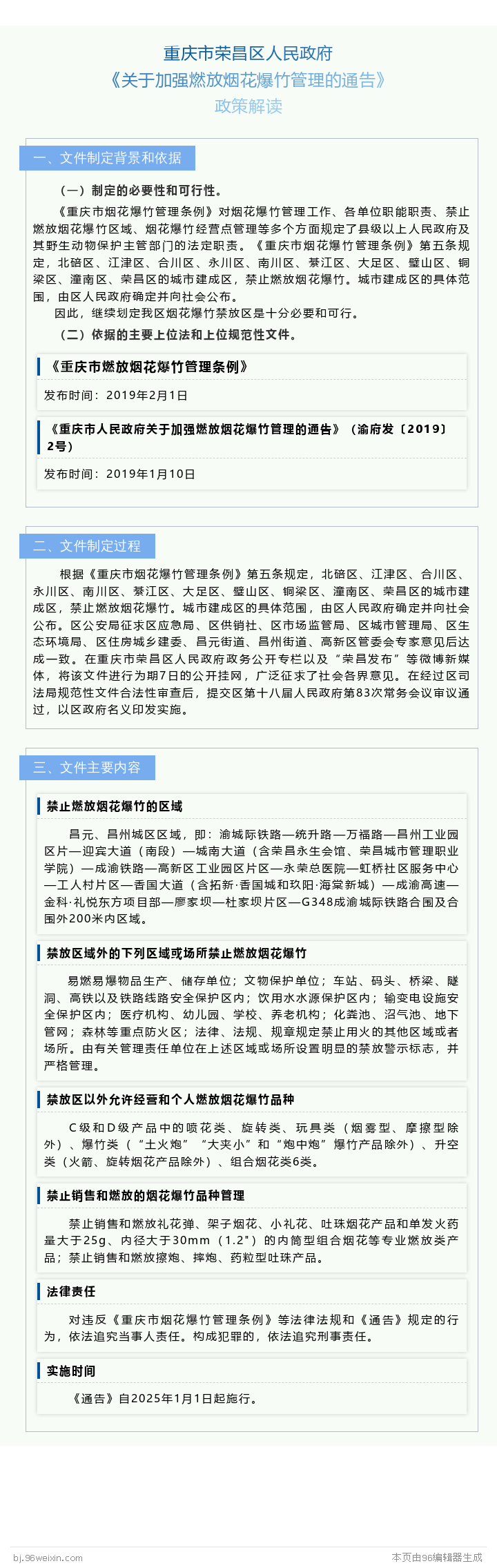 重庆市荣昌区人民政府
《关于加强燃放烟花爆竹管理的通告》
政策解读

一、文件制定背景和依据

（一）制定的必要性和可行性。

《重庆市烟花爆竹管理条例》对烟花爆竹管理工作、各单位职能职责、禁止燃放烟花爆竹区域、烟花爆竹经营点管理等多个方面规定了县级以上人民政府及其野生动物保护主管部门的法定职责。《重庆市烟花爆竹管理条例》第五条规定，北碚区、江津区、合川区、永川区、南川区、綦江区、大足区、璧山区、铜梁区、潼南区、荣昌区的城市建成区，禁止燃放烟花爆竹。城市建成区的具体范围，由区人民政府确定并向社会公布。

因此，继续划定我区烟花爆竹禁放区是十分必要和可行。

（二）依据的主要上位法和上位规范性文件。

《重庆市燃放烟花爆竹管理条例》

发布时间：2019年2月1日

《重庆市人民政府关于加强燃放烟花爆竹管理的通告》（渝府发〔2019〕2号）

发布时间：2019年1月10日

二、文件制定过程

根据《重庆市烟花爆竹管理条例》第五条规定，北碚区、江津区、合川区、永川区、南川区、綦江区、大足区、璧山区、铜梁区、潼南区、荣昌区的城市建成区，禁止燃放烟花爆竹。城市建成区的具体范围，由区人民政府确定并向社会公布。区公安局征求区应急局、区供销社、区市场监管局、区城市管理局、区生态环境局、区住房城乡建委、昌元街道、昌州街道、高新区管委会专家意见后达成一致。在重庆市荣昌区人民政府政务公开专栏以及“荣昌发布”等微博新媒体，将该文件进行为期7日的公开挂网，广泛征求了社会各界意见。在经过区司法局规范性文件合法性审查后，提交区第十八届人民政府第83次常务会议审议通过，以区政府名义印发实施。

三、文件主要内容

禁止燃放烟花爆竹的区域

昌元、昌州城区区域，即：渝城际铁路—统升路—万福路—昌州工业园区片—迎宾大道（南段）—城南大道（含荣昌永生会馆、荣昌城市管理职业学院）—成渝铁路—高新区工业园区片区—永荣总医院—虹桥社区服务中心—工人村片区—香国大道（含拓新·香国城和玖阳·海棠新城）—成渝高速—金科·礼悦东方项目部—廖家坝—杜家坝片区—G348成渝城际铁路合围及合围外200米内区域。

禁放区域外的下列区域或场所禁止燃放烟花爆竹

易燃易爆物品生产、储存单位；文物保护单位；车站、码头、桥梁、隧洞、高铁以及铁路线路安全保护区内；饮用水水源保护区内；输变电设施安全保护区内；医疗机构、幼儿园、学校、养老机构；化粪池、沼气池、地下管网；森林等重点防火区；法律、法规、规章规定禁止用火的其他区域或者场所。由有关管理责任单位在上述区域或场所设置明显的禁放警示标志，并严格管理。

禁放区以外允许经营和个人燃放烟花爆竹品种

C级和D级产品中的喷花类、旋转类、玩具类（烟雾型、摩擦型除外）、爆竹类（“土火炮”“大夹小”和“炮中炮”爆竹产品除外）、升空类（火箭、旋转烟花产品除外）、组合烟花类6类。

禁止销售和燃放的烟花爆竹品种管理

禁止销售和燃放礼花弹、架子烟花、小礼花、吐珠烟花产品和单发火药量大于25g、内径大于30mm（1.2"）的内筒型组合烟花等专业燃放类产品；禁止销售和燃放擦炮、摔炮、药粒型吐珠产品。

法律责任

对违反《重庆市烟花爆竹管理条例》等法律法规和《通告》规定的行为，依法追究当事人责任。构成犯罪的，依法追究刑事责任。

实施时间

《通告》自2025年1月1日起施行。

bj.96weixin.com

本页由96编辑器生成